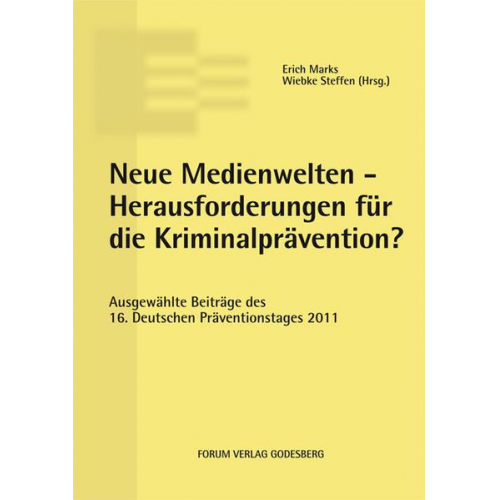 Erich Marks
Wiebke Steffen (Hrsg.)

Neue Medienwelten – Herausforderungen für die Kriminalprävention?

Ausgewählte Beiträge des 16. Deutschen Präventionstages 2011

FORUM VERLAG GODESBERG